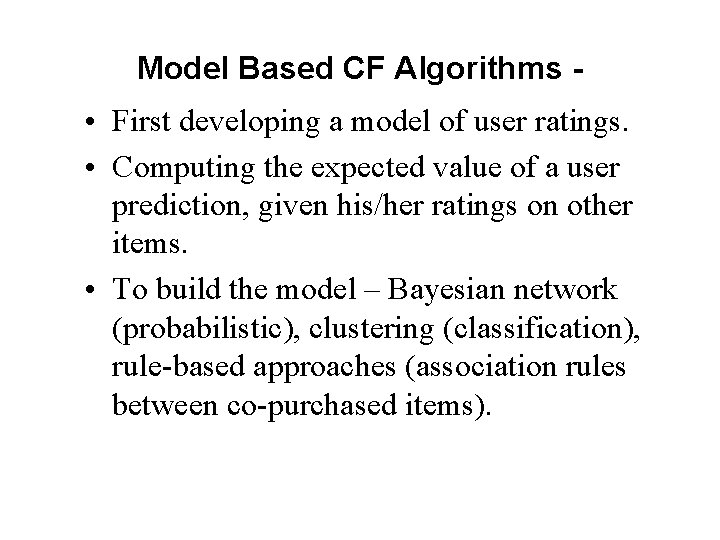 Model Based CF Algorithms -

• First developing a model of user ratings.

• Computing the expected value of a user prediction, given his/her ratings on other items.

• To build the model – Bayesian network (probabilistic), clustering (classification), rule-based approaches (association rules between co-purchased items).